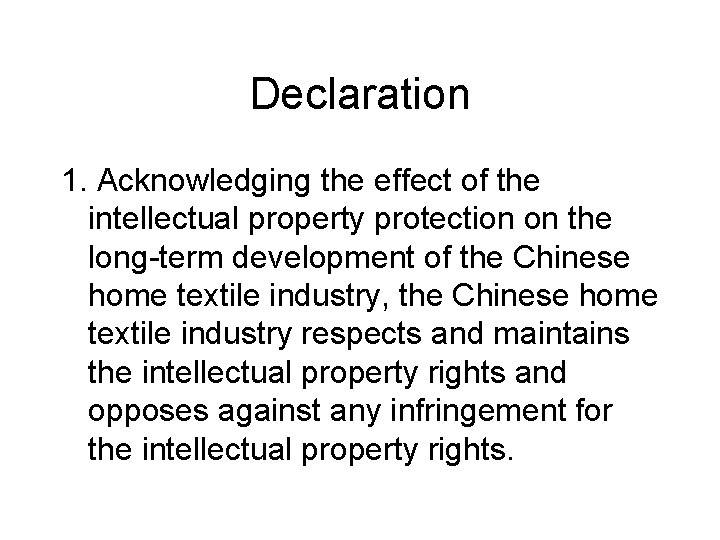 Declaration

1. Acknowledging the effect of the intellectual property protection on the long-term development of the Chinese home textile industry, the Chinese home textile industry respects and maintains the intellectual property rights and opposes against any infringement for the intellectual property rights.